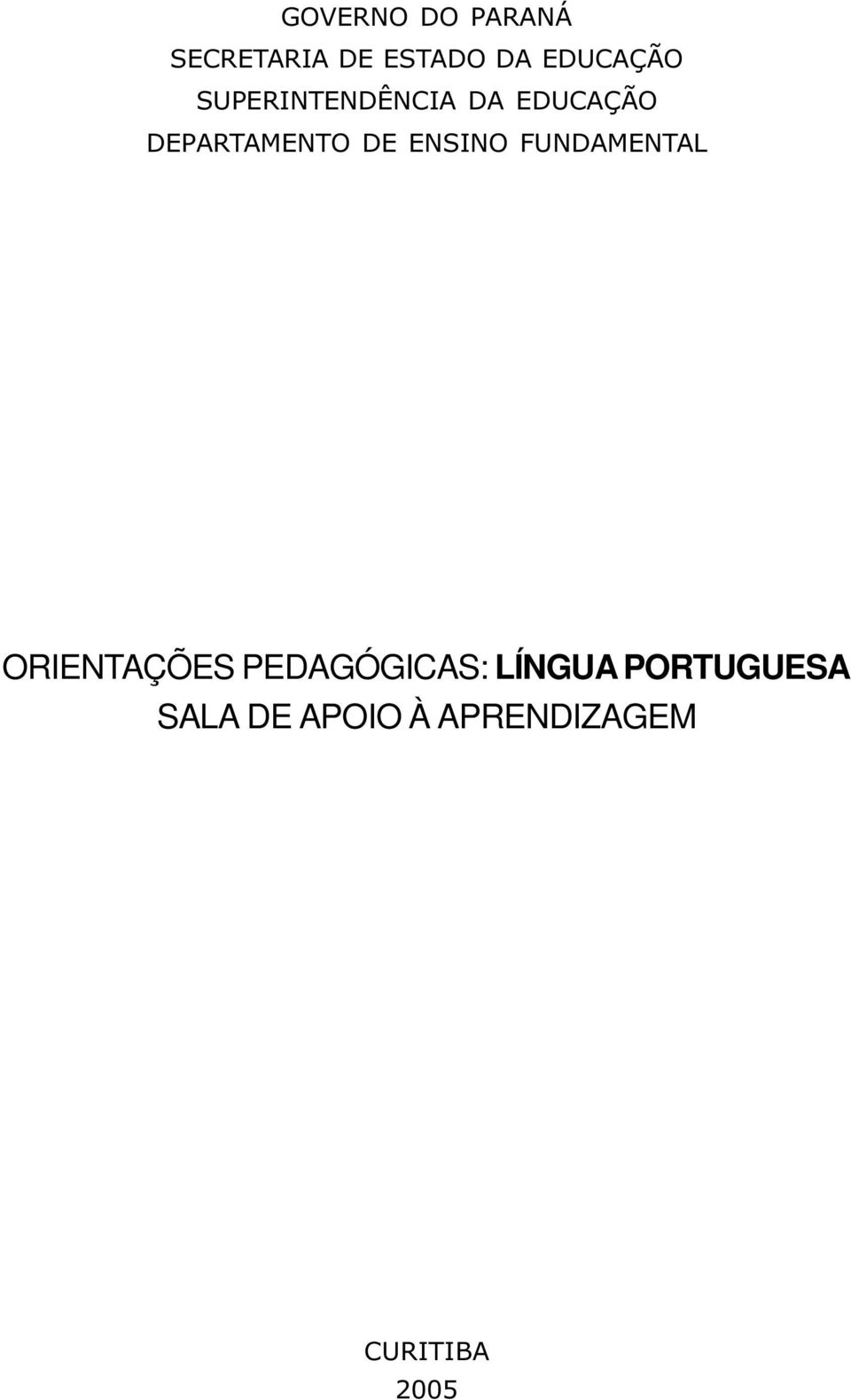 GOVERNO DO PARANÁ
SECRETARIA DE ESTADO DA EDUCAÇÃO
SUPERINTENDÊNCIA DA EDUCAÇÃO
DEPARTAMENTO DE ENSINO FUNDAMENTAL

ORIENTAÇÕES PEDAGÓGICAS: LÍNGUA PORTUGUESA
SALA DE APOIO À APRENDIZAGEM

CURITIBA
2005